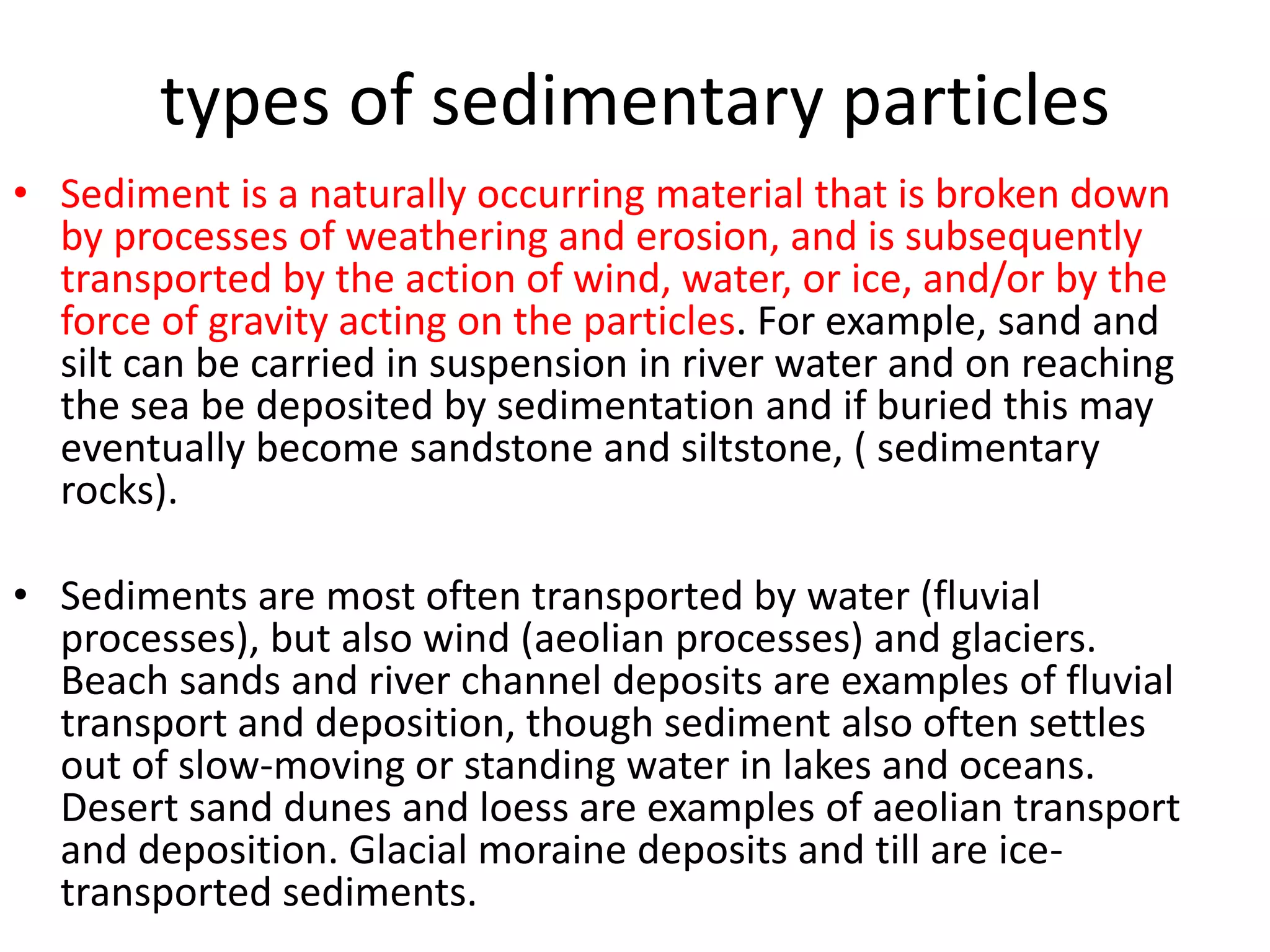 types of sedimentary particles

• Sediment is a naturally occurring material that is broken down by processes of weathering and erosion, and is subsequently transported by the action of wind, water, or ice, and/or by the force of gravity acting on the particles. For example, sand and silt can be carried in suspension in river water and on reaching the sea be deposited by sedimentation and if buried this may eventually become sandstone and siltstone, ( sedimentary rocks).

• Sediments are most often transported by water (fluvial processes), but also wind (aeolian processes) and glaciers. Beach sands and river channel deposits are examples of fluvial transport and deposition, though sediment also often settles out of slow-moving or standing water in lakes and oceans. Desert sand dunes and loess are examples of aeolian transport and deposition. Glacial moraine deposits and till are ice-transported sediments.